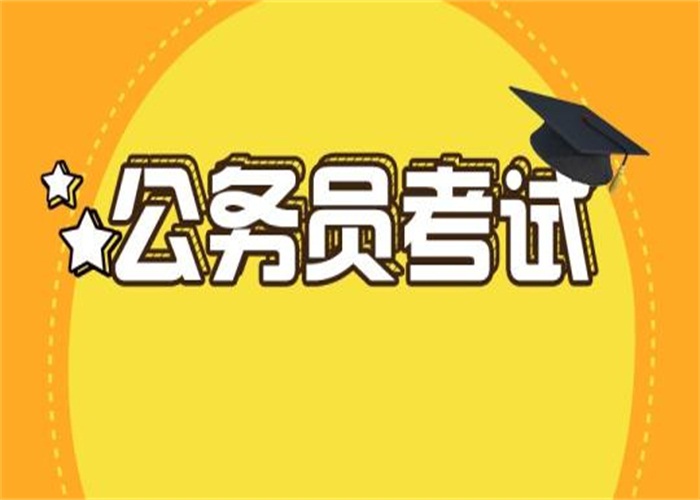 公务员考试